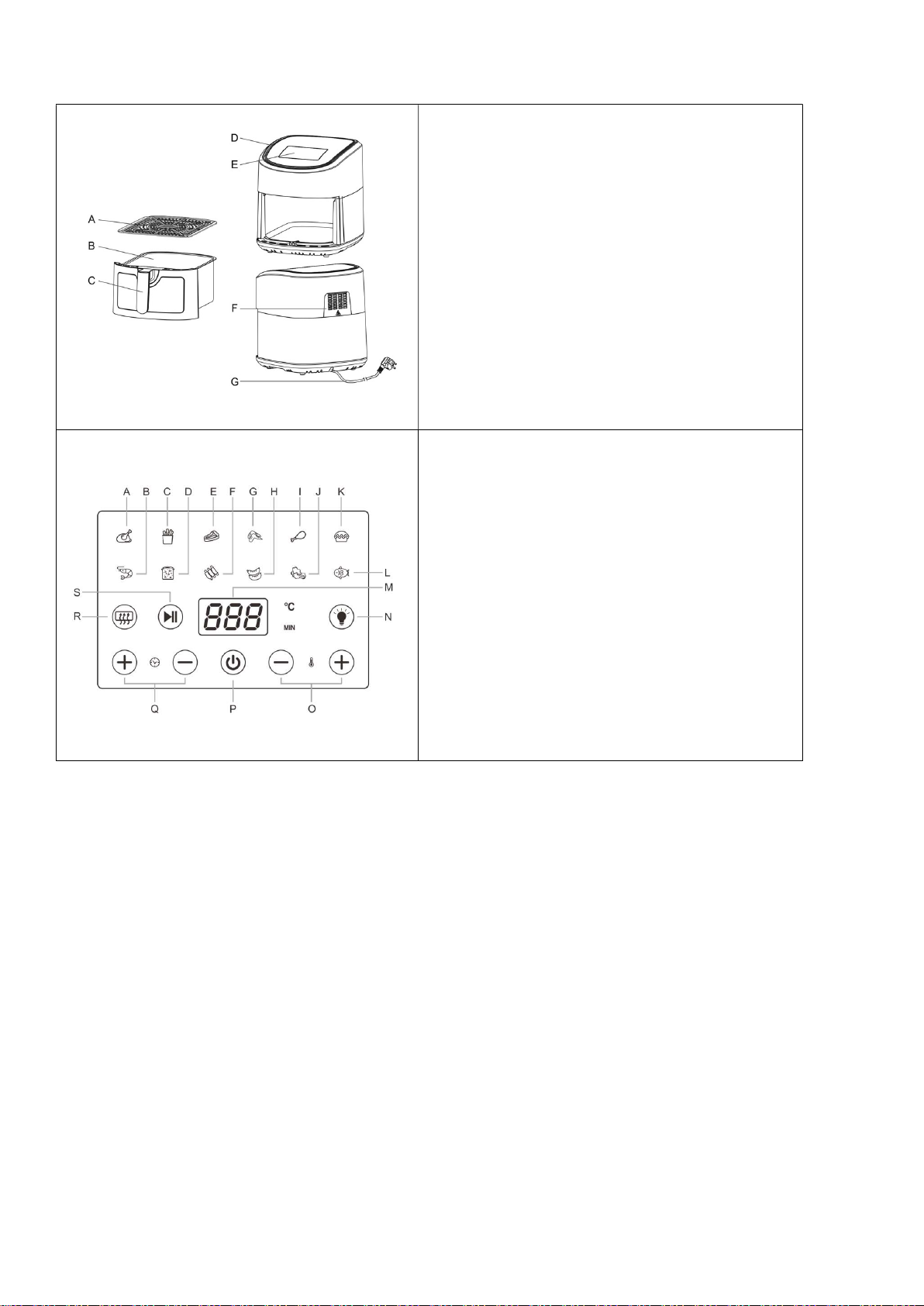 D
E
A
B
C
F
G

A B C D E F G H I J K
L
S
M
R
888
°C
MIN
N
Q
P
O